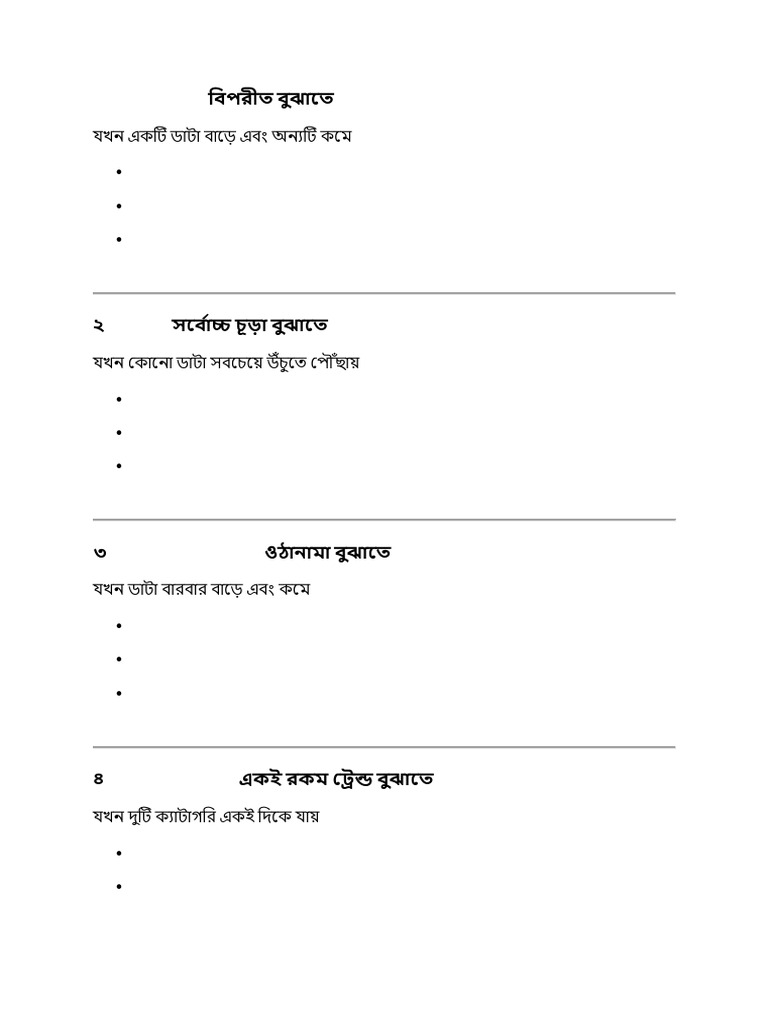 বিপরীত বুঝাতে

যখন একটি ডাটা বাড়ে এবং অন্যটি কমে

•
•
•

২ সর্বোচ্চ চূড়া বুঝাতে

যখন কোনো ডাটা সবচেয়ে উঁচুতে পৌঁছায়

•
•
•

৩ ওঠানামা বুঝাতে

যখন ডাটা বারবার বাড়ে এবং কমে

•
•
•

৪ একই রকম ট্রেন্ড বুঝাতে

যখন দুটি ক্যাটাগরি একই দিকে যায়

•
•